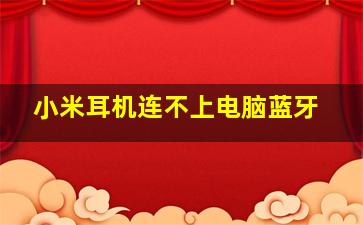 小米耳机连不上电脑蓝牙